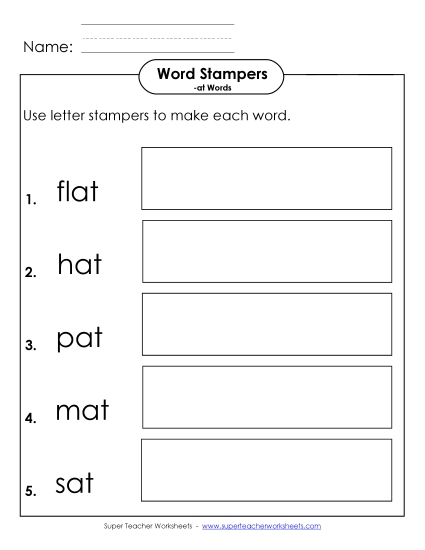 Name:

Word Stampers
-at Words

Use letter stampers to make each word.

1. flat

2. hat

3. pat

4. mat

5. sat

Super Teacher Worksheets - www.superteacherworksheets.com